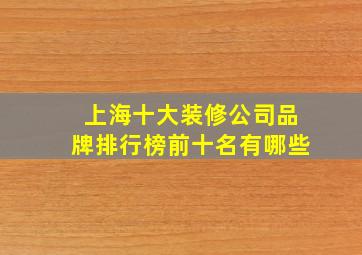 上海十大装修公司品牌排行榜前十名有哪些